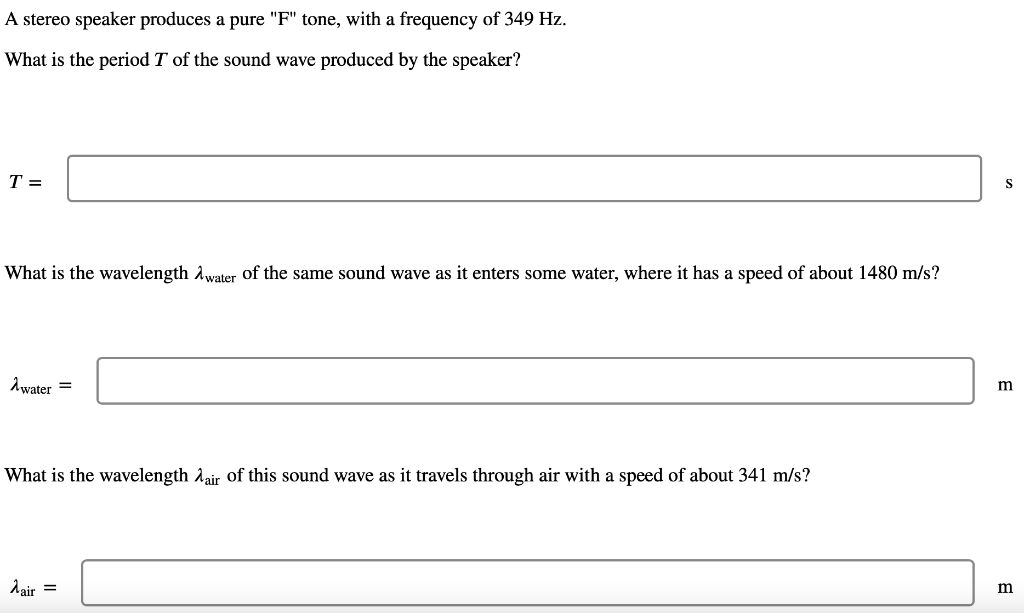 A stereo speaker produces a pure "F" tone, with a frequency of 349 Hz.

What is the period $T$ of the sound wave produced by the speaker?

$T =$ s

What is the wavelength $\lambda_{\text{water}}$ of the same sound wave as it enters some water, where it has a speed of about 1480 m/s?

$\lambda_{\text{water}} =$ m

What is the wavelength $\lambda_{\text{air}}$ of this sound wave as it travels through air with a speed of about 341 m/s?

$\lambda_{\text{air}} =$ m